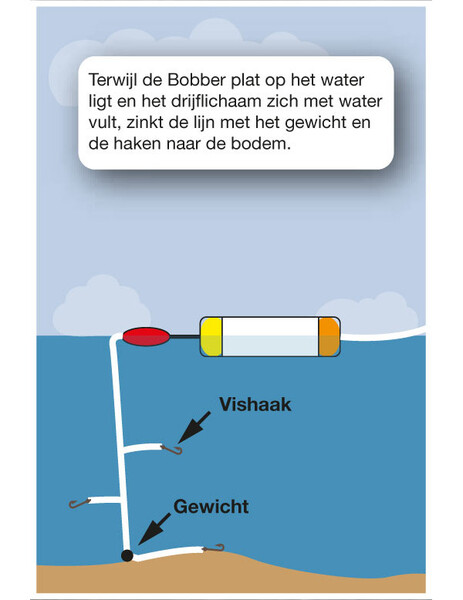 Terwijl de Bobber plat op het water ligt en het drijflichaam zich met water vult, zinkt de lijn met het gewicht en de haken naar de bodem.

Vishaak

Gewicht